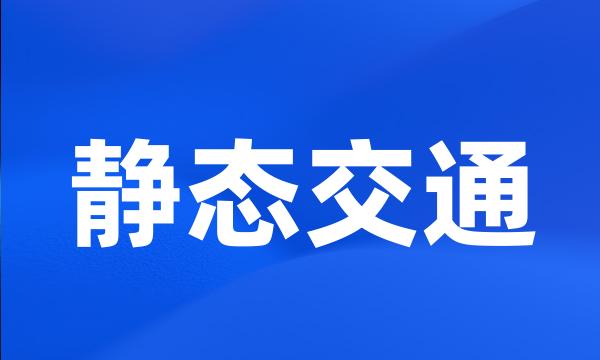 静态交通